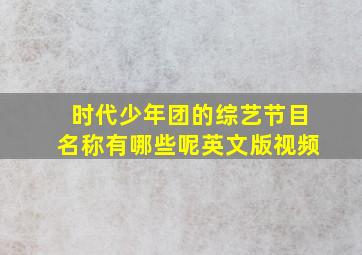 时代少年团的综艺节目名称有哪些呢英文版视频